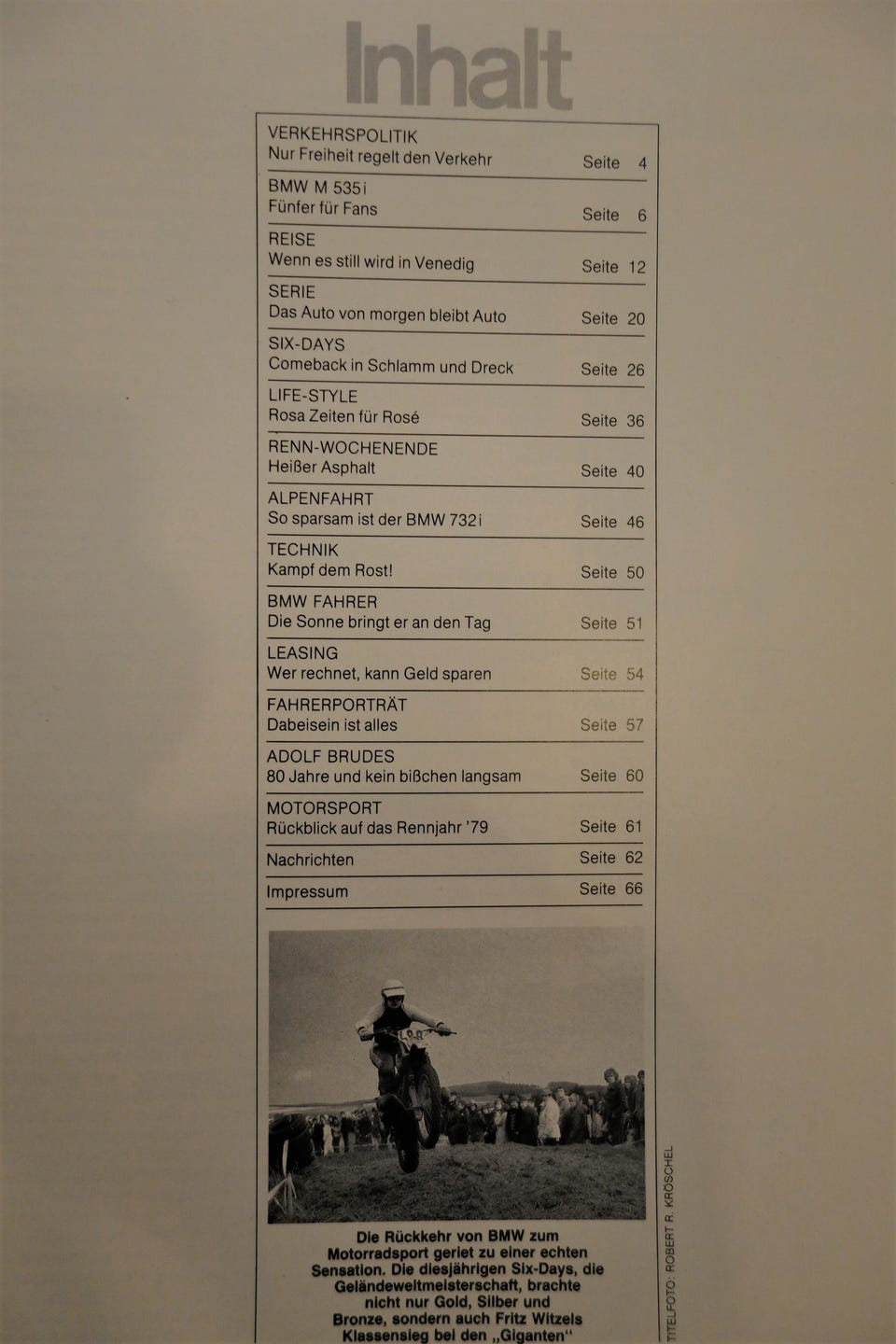 Inhalt

VERKEHRSPOLITIK
Nur Freiheit regelt den Verkehr Seite 4

BMW M 535i
Fünfer für Fans Seite 6

REISE
Wenn es still wird in Venedig Seite 12

SERIE
Das Auto von morgen bleibt Auto Seite 20

SIX-DAYS
Comeback in Schlamm und Dreck Seite 26

LIFE-STYLE
Rosa Zeiten für Rosé Seite 36

RENN-WOCHENENDE
Heißer Asphalt Seite 40

ALPENFAHRT
So sparsam ist der BMW 732i Seite 46

TECHNIK
Kampf dem Rost! Seite 50

BMW FAHRER
Die Sonne bringt er an den Tag Seite 51

LEASING
Wer rechnet, kann Geld sparen Seite 54

FAHRERPORTRÄT
Dabeisein ist alles Seite 57

ADOLF BRUDES
80 Jahre und kein bißchen langsam Seite 60

MOTORSPORT
Rückblick auf das Rennjahr '79 Seite 61

Nachrichten Seite 62

Impressum Seite 66

Die Rückkehr von BMW zum Motorradsport geriet zu einer echten Sensation. Die diesjährigen Six-Days, die Geländeweltmeisterschaft, brachte nicht nur Gold, Silber und Bronze, sondern auch Fritz Witzels Klassensieg bei den „Giganten"

TITELFOTO: ROBERT R. KRÖSCHEL